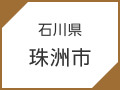 石川県
珠洲市